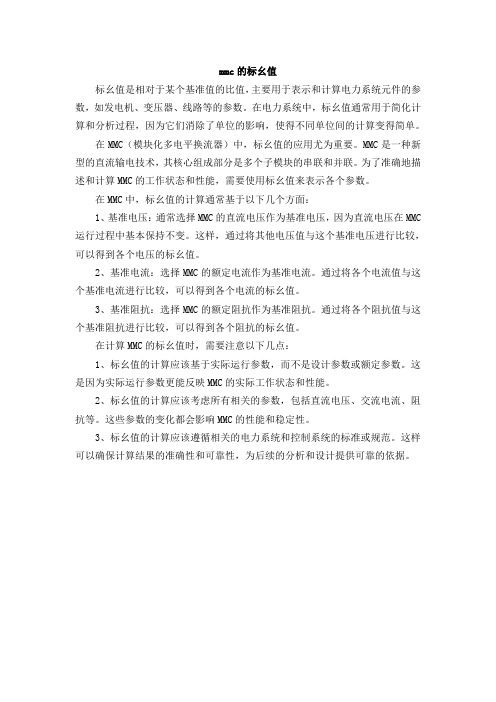 mmc的标幺值

标幺值是相对于某个基准值的比值，主要用于表示和计算电力系统元件的参数，如发电机、变压器、线路等的参数。在电力系统中，标幺值通常用于简化计算和分析过程，因为它们消除了单位的影响，使得不同单位间的计算变得简单。

在MMC（模块化多电平换流器）中，标幺值的应用尤为重要。MMC是一种新型的直流输电技术，其核心组成部分是多个子模块的串联和并联。为了准确地描述和计算MMC的工作状态和性能，需要使用标幺值来表示各个参数。

在MMC中，标幺值的计算通常基于以下几个方面：

1、基准电压：通常选择MMC的直流电压作为基准电压，因为直流电压在MMC运行过程中基本保持不变。这样，通过将其他电压值与这个基准电压进行比较，可以得到各个电压的标幺值。

2、基准电流：选择MMC的额定电流作为基准电流。通过将各个电流值与这个基准电流进行比较，可以得到各个电流的标幺值。

3、基准阻抗：选择MMC的额定阻抗作为基准阻抗。通过将各个阻抗值与这个基准阻抗进行比较，可以得到各个阻抗的标幺值。

在计算MMC的标幺值时，需要注意以下几点：

1、标幺值的计算应该基于实际运行参数，而不是设计参数或额定参数。这是因为实际运行参数更能反映MMC的实际工作状态和性能。

2、标幺值的计算应该考虑所有相关的参数，包括直流电压、交流电流、阻抗等。这些参数的变化都会影响MMC的性能和稳定性。

3、标幺值的计算应该遵循相关的电力系统和控制系统的标准或规范。这样可以确保计算结果的准确性和可靠性，为后续的分析和设计提供可靠的依据。